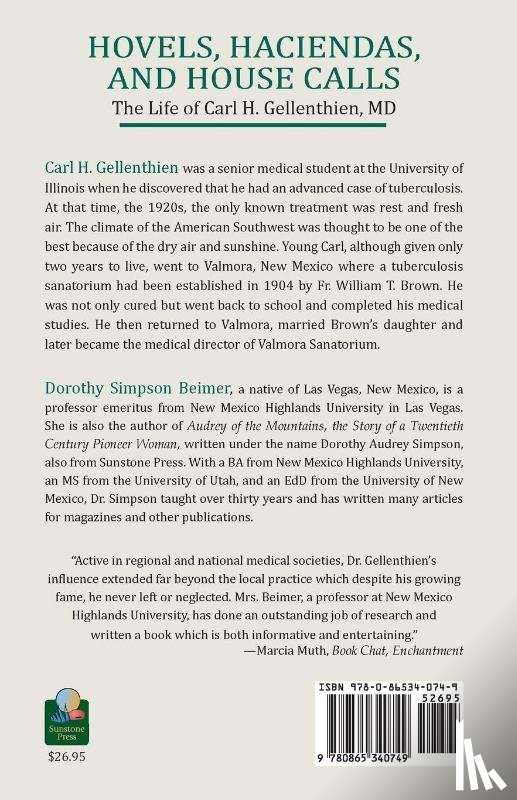 HOVELS, HACIENDAS, AND HOUSE CALLS
The Life of Carl H. Gellenthien, MD

Carl H. Gellenthien was a senior medical student at the University of Illinois when he discovered that he had an advanced case of tuberculosis. At that time, the 1920s, the only known treatment was rest and fresh air. The climate of the American Southwest was thought to be one of the best because of the dry air and sunshine. Young Carl, although given only two years to live, went to Valmora, New Mexico where a tuberculosis sanatorium had been established in 1904 by Fr. William T. Brown. He was not only cured but went back to school and completed his medical studies. He then returned to Valmora, married Brown's daughter and later became the medical director of Valmora Sanatorium.

Dorothy Simpson Beimer, a native of Las Vegas, New Mexico, is a professor emeritus from New Mexico Highlands University in Las Vegas. She is also the author of Audrey of the Mountains, the Story of a Twentieth Century Pioneer Woman, written under the name Dorothy Audrey Simpson, also from Sunstone Press. With a BA from New Mexico Highlands University, an MS from the University of Utah, and an EdD from the University of New Mexico, Dr. Simpson taught over thirty years and has written many articles for magazines and other publications.

"Active in regional and national medical societies, Dr. Gellenthien's influence extended far beyond the local practice which despite his growing fame, he never left or neglected. Mrs. Beimer, a professor at New Mexico Highlands University, has done an outstanding job of research and written a book which is both informative and entertaining."
—Marcia Muth, Book Chat, Enchantment

Sunstone Press

$26.95

ISBN 978-0-86534-074-9
52695
9 780865 340749